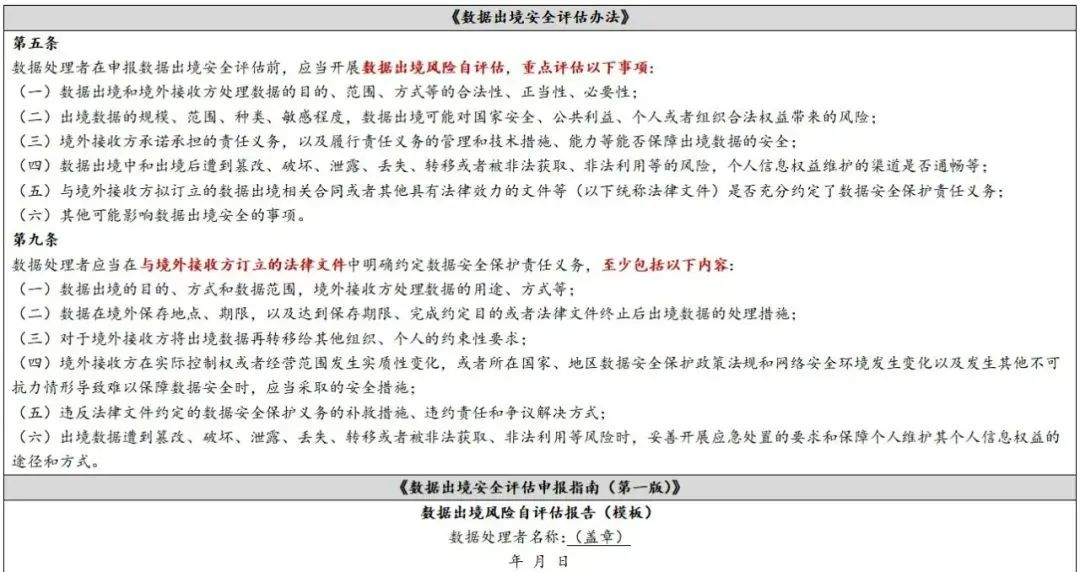 《数据出境安全评估办法》

第五条
数据处理者在申报数据出境安全评估前，应当开展数据出境风险自评估，重点评估以下事项：
（一）数据出境和境外接收方处理数据的目的、范围、方式等的合法性、正当性、必要性；
（二）出境数据的规模、范围、种类、敏感程度，数据出境可能对国家安全、公共利益、个人或者组织合法权益带来的风险；
（三）境外接收方承诺承担的责任义务，以及履行责任义务的管理和技术措施、能力等能否保障出境数据的安全；
（四）数据出境中和出境后遭到篡改、破坏、泄露、丢失、转移或者被非法获取、非法利用等的风险，个人信息权益维护的渠道是否通畅等；
（五）与境外接收方拟订立的数据出境相关合同或者其他具有法律效力的文件等（以下统称法律文件）是否充分约定了数据安全保护责任义务；
（六）其他可能影响数据出境安全的事项。

第九条
数据处理者应当在与境外接收方订立的法律文件中明确约定数据安全保护责任义务，至少包括以下内容：
（一）数据出境的目的、方式和数据范围，境外接收方处理数据的用途、方式等；
（二）数据在境外保存地点、期限，以及达到保存期限、完成约定目的或者法律文件终止后出境数据的处理措施；
（三）对于境外接收方将出境数据再转移给其他组织、个人的约束性要求；
（四）境外接收方在实际控制权或者经营范围发生实质性变化，或者所在国家、地区数据安全保护政策法规和网络安全环境发生变化以及发生其他不可抗力情形导致难以保障数据安全时，应当采取的安全措施；
（五）违反法律文件约定的数据安全保护义务的补救措施、违约责任和争议解决方式；
（六）出境数据遭到篡改、破坏、泄露、丢失、转移或者被非法获取、非法利用等风险时，妥善开展应急处置的要求和保障个人维护其个人信息权益的途径和方式。

《数据出境安全评估申报指南（第一版）》

数据出境风险自评估报告（模板）
数据处理者名称：（盖章）
年 月 日